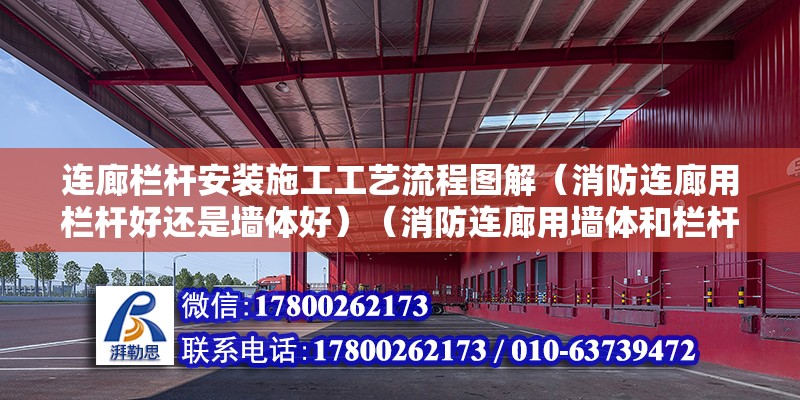 连廊栏杆安装施工工艺流程图解（消防连廊用栏杆好还是墙体好）（消防连廊用墙体和栏杆

湃勒思

微信:17800262173

联系电话:17800262173 / 010-63739472